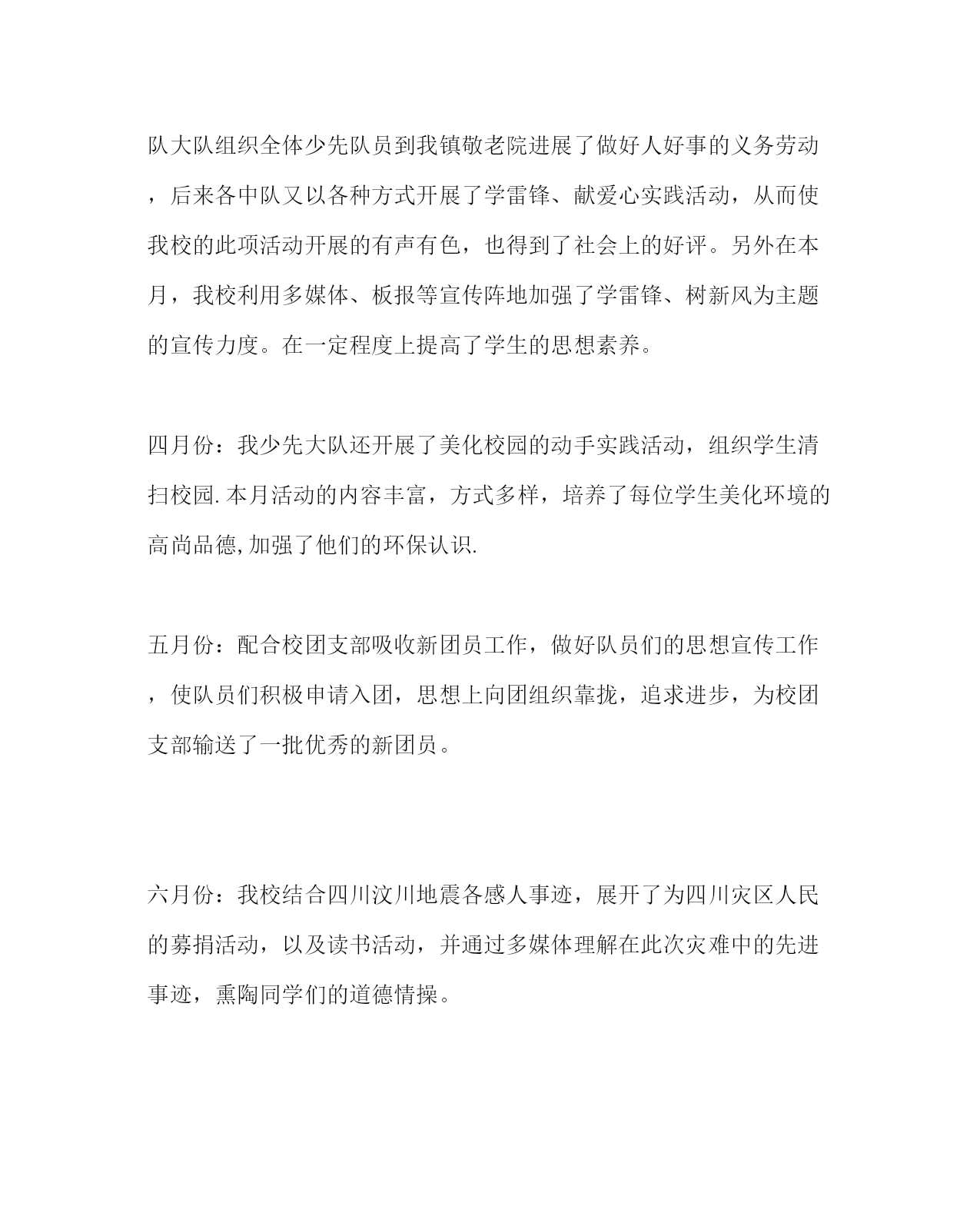 队大队组织全体少先队员到我镇敬老院进展了做好人好事的义务劳动，后来各中队又以各种方式开展了学雷锋、献爱心实践活动，从而使我校的此项活动开展的有声有色，也得到了社会上的好评。另外在本月，我校利用多媒体、板报等宣传阵地加强了学雷锋、树新风为主题的宣传力度。在一定程度上提高了学生的思想素养。

四月份：我少先大队还开展了美化校园的动手实践活动，组织学生清扫校园.本月活动的内容丰富，方式多样，培养了每位学生美化环境的高尚品德,加强了他们的环保认识.

五月份：配合校团支部吸收新团员工作，做好队员们的思想宣传工作，使队员们积极申请入团，思想上向团组织靠拢，追求进步，为校团支部输送了一批优秀的新团员。

六月份：我校结合四川汶川地震各感人事迹，展开了为四川灾区人民的募捐活动，以及读书活动，并通过多媒体理解在此次灾难中的先进事迹，熏陶同学们的道德情操。